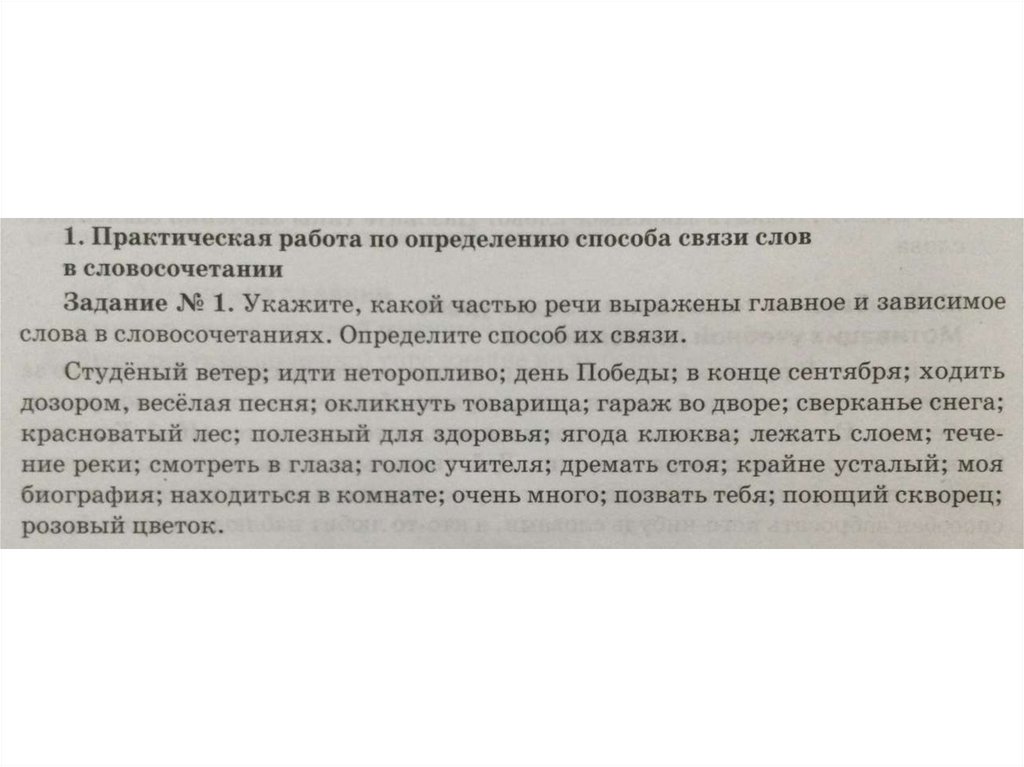 1. Практическая работа по определению способа связи слов в словосочетании

Задание № 1. Укажите, какой частью речи выражены главное и зависимое слова в словосочетаниях. Определите способ их связи.

Студёный ветер; идти неторопливо; день Победы; в конце сентября; ходить дозором, весёлая песня; окликнуть товарища; гараж во дворе; сверканье снега; красноватый лес; полезный для здоровья; ягода клюква; лежать слоем; течение реки; смотреть в глаза; голос учителя; дремать стоя; крайне усталый; моя биография; находиться в комнате; очень много; позвать тебя; поющий скворец; розовый цветок.